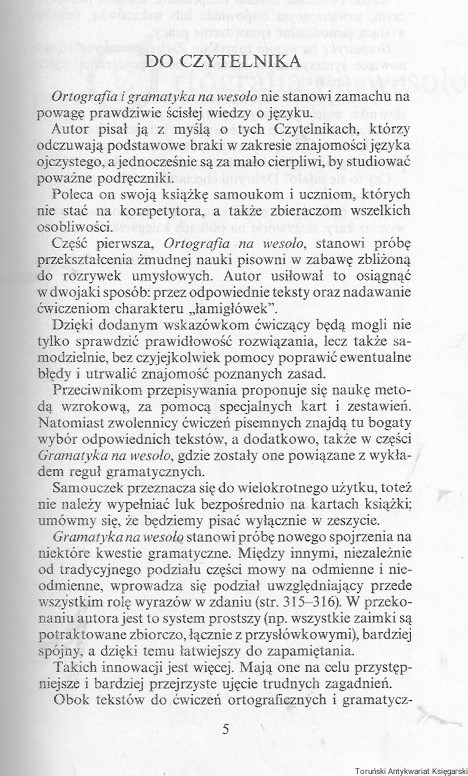 DO CZYTELNIKA

Ortografia i gramatyka na wesoło nie stanowi zamachu na powagę prawdziwie ścisłej wiedzy o języku.

Autor pisał ją z myślą o tych Czytelnikach, którzy odczuwają podstawowe braki w zakresie znajomości języka ojczystego, a jednocześnie są za mało cierpliwi, by studiować poważne podręczniki.

Poleca on swoją książkę samoukom i uczniom, których nie stać na korepetytora, a także zbieraczom wszelkich osobliwości.

Część pierwsza, Ortografia na wesoło, stanowi próbę przekształcenia żmudnej nauki pisowni w zabawę zbliżoną do rozrywek umysłowych. Autor usiłował to osiągnąć w dwojaki sposób: przez odpowiednie teksty oraz nadawanie ćwiczeniom charakteru „łamigłówek".

Dzięki dodanym wskazówkom ćwiczący będą mogli nie tylko sprawdzić prawidłowość rozwiązania, lecz także samodzielnie, bez czyjejkolwiek pomocy poprawić ewentualne błędy i utrwalić znajomość poznanych zasad.

Przeciwnikom przepisywania proponuje się naukę metodą wzrokową, za pomocą specjalnych kart i zestawień. Natomiast zwolennicy ćwiczeń pisemnych znajdą tu bogaty wybór odpowiednich tekstów, a dodatkowo, także w części Gramatyka na wesoło, gdzie zostały one powiązane z wykładem reguł gramatycznych.

Samouczek przeznacza się do wielokrotnego użytku, toteż nie należy wypełniać luk bezpośrednio na kartach książki; umówmy się, że będziemy pisać wyłącznie w zeszycie.

Gramatyka na wesoło stanowi próbę nowego spojrzenia na niektóre kwestie gramatyczne. Między innymi, niezależnie od tradycyjnego podziału części mowy na odmienne i nieodmienne, wprowadza się podział uwzględniający przede wszystkim rolę wyrazów w zdaniu (str. 315–316). W przekonaniu autora jest to system prostszy (np. wszystkie zaimki są potraktowane zbiorczo, łącznie z przysłówkowymi), bardziej spójny, a dzięki temu łatwiejszy do zapamiętania.

Takich innowacji jest więcej. Mają one na celu przystępniejsze i bardziej przejrzyste ujęcie trudnych zagadnień.

Obok tekstów do ćwiczeń ortograficznych i gramatycz-

5

Toruński Antykwariat Księgarski